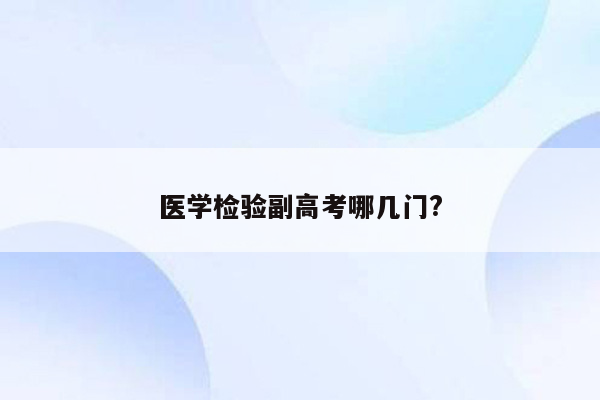 医学检验副高考哪几门?